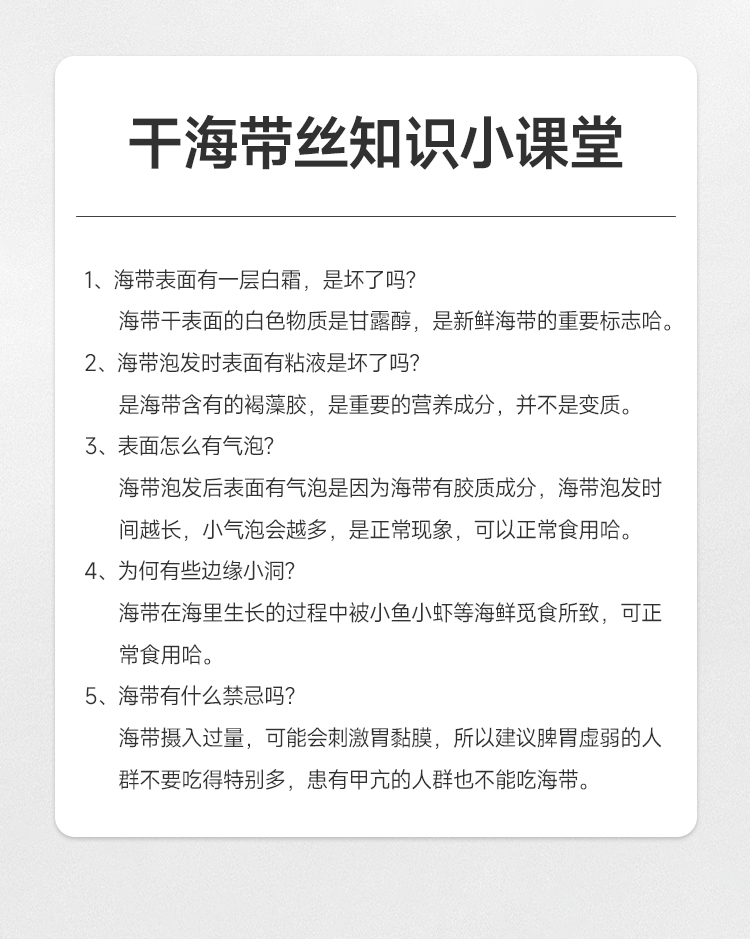 干海带丝知识小课堂

1、海带表面有一层白霜，是坏了吗？

海带干表面的白色物质是甘露醇，是新鲜海带的重要标志哈。

2、海带泡发时表面有粘液是坏了吗？

是海带含有的褐藻胶，是重要的营养成分，并不是变质。

3、表面怎么有气泡？

海带泡发后表面有气泡是因为海带有胶质成分，海带泡发时间越长，小气泡会越多，是正常现象，可以正常食用哈。

4、为何有些边缘小洞？

海带在海里生长的过程中被小鱼小虾等海鲜觅食所致，可正常食用哈。

5、海带有什么禁忌吗？

海带摄入过量，可能会刺激胃黏膜，所以建议脾胃虚弱的人群不要吃得特别多，患有甲亢的人群也不能吃海带。